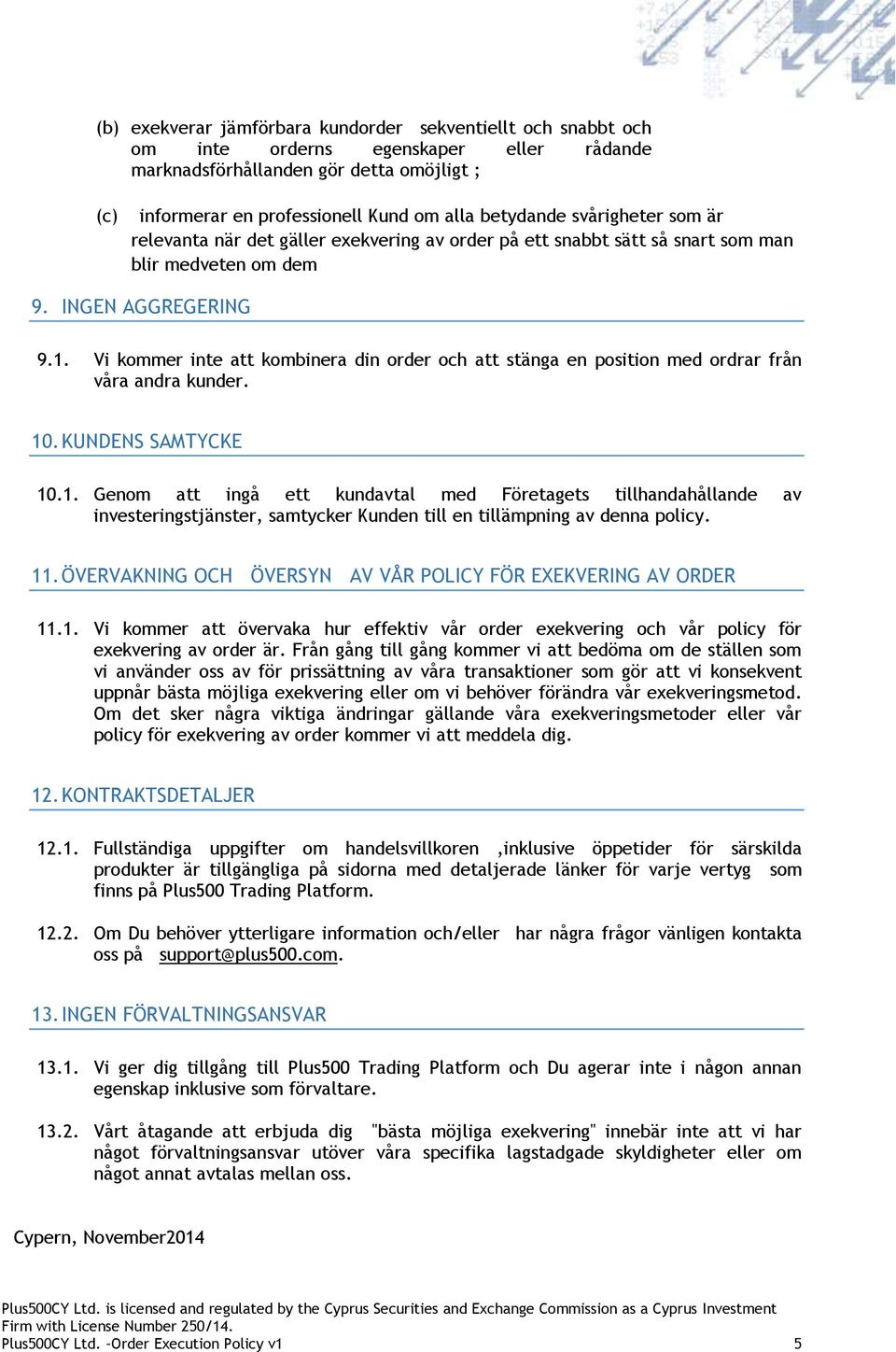 (b) exekverar jämförbara kundorder sekventiellt och snabbt och om inte orderns egenskaper eller rådande marknadsförhållanden gör detta omöjligt ;

(c) informerar en professionell Kund om alla betydande svårigheter som är relevanta när det gäller exekvering av order på ett snabbt sätt så snart som man blir medveten om dem

9. INGEN AGGREGERING

9.1. Vi kommer inte att kombinera din order och att stänga en position med ordrar från våra andra kunder.

10. KUNDENS SAMTYCKE

10.1. Genom att ingå ett kundavtal med Företagets tillhandahållande av investeringstjänster, samtycker Kunden till en tillämpning av denna policy.

11. ÖVERVAKNING OCH ÖVERSYN AV VÅR POLICY FÖR EXEKVERING AV ORDER

11.1. Vi kommer att övervaka hur effektiv vår order exekvering och vår policy för exekvering av order är. Från gång till gång kommer vi att bedöma om de ställen som vi använder oss av för prissättning av våra transaktioner som gör att vi konsekvent uppnår bästa möjliga exekvering eller om vi behöver förändra vår exekveringsmetod. Om det sker några viktiga ändringar gällande våra exekveringsmetoder eller vår policy för exekvering av order kommer vi att meddela dig.

12. KONTRAKTSDETALJER

12.1. Fullständiga uppgifter om handelsvillkoren ,inklusive öppetider för särskilda produkter är tillgängliga på sidorna med detaljerade länker för varje vertyg som finns på Plus500 Trading Platform.

12.2. Om Du behöver ytterligare information och/eller har några frågor vänligen kontakta oss på support@plus500.com.

13. INGEN FÖRVALTNINGSANSVAR

13.1. Vi ger dig tillgång till Plus500 Trading Platform och Du agerar inte i någon annan egenskap inklusive som förvaltare.

13.2. Vårt åtagande att erbjuda dig "bästa möjliga exekvering" innebär inte att vi har något förvaltningsansvar utöver våra specifika lagstadgade skyldigheter eller om något annat avtalas mellan oss.

Cypern, November2014

Plus500CY Ltd. is licensed and regulated by the Cyprus Securities and Exchange Commission as a Cyprus Investment Firm with License Number 250/14.
Plus500CY Ltd. -Order Execution Policy v1 5